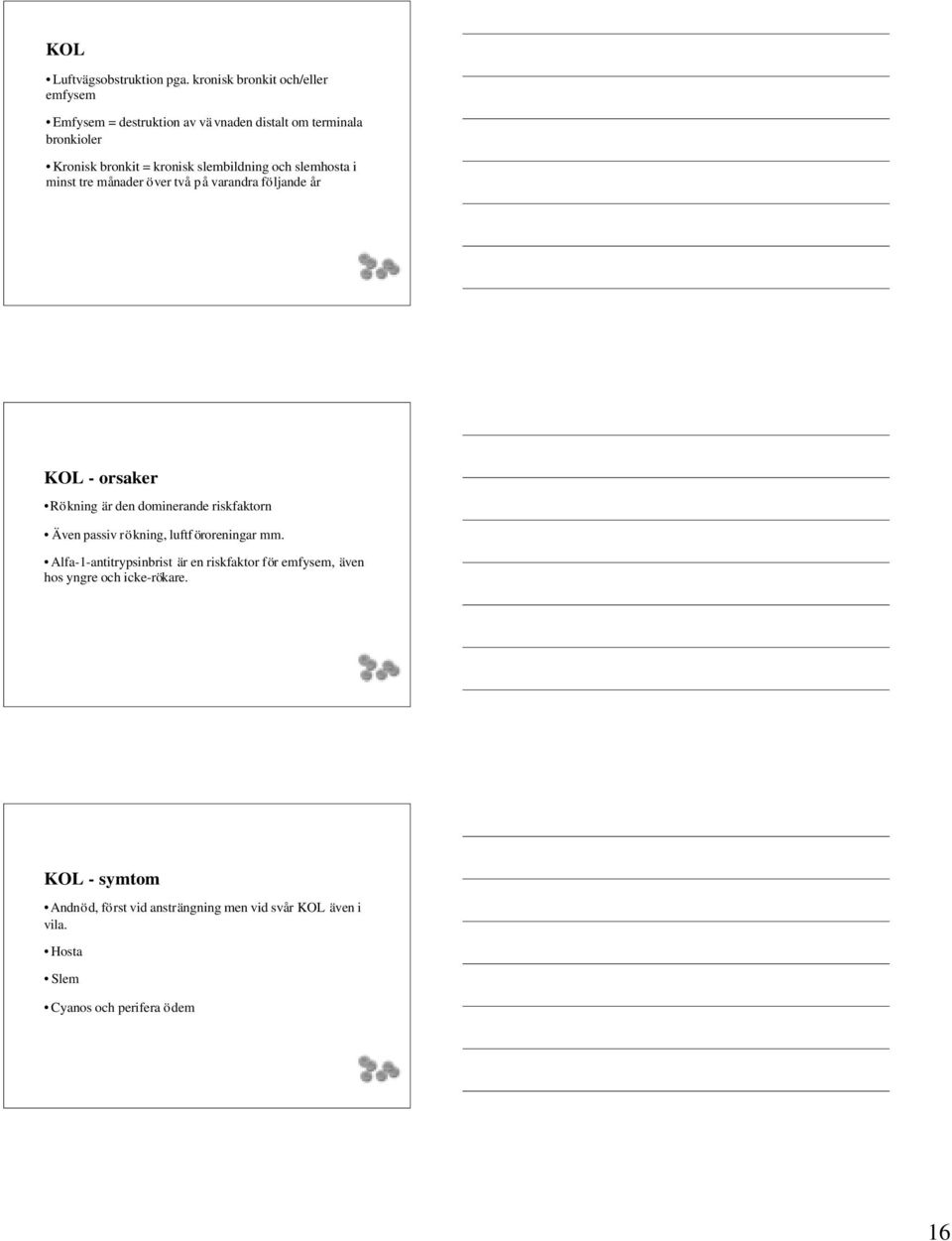 KOL

• Luftvägsobstruktion pga. kronisk bronkit och/eller emfysem

• Emfysem = destruktion av vävnaden distalt om terminala bronkioler

• Kronisk bronkit = kronisk slembildning och slemhosta i minst tre månader över två på varandra följande år

KOL - orsaker

• Rökning är den dominerande riskfaktorn

• Även passiv rökning, luftföroreningar mm.

• Alfa-1-antitrypsinbrist är en riskfaktor för emfysem, även hos yngre och icke-rökare.

KOL - symtom

• Andnöd, först vid ansträngning men vid svår KOL även i vila.

• Hosta

• Slem

• Cyanos och perifera ödem

16